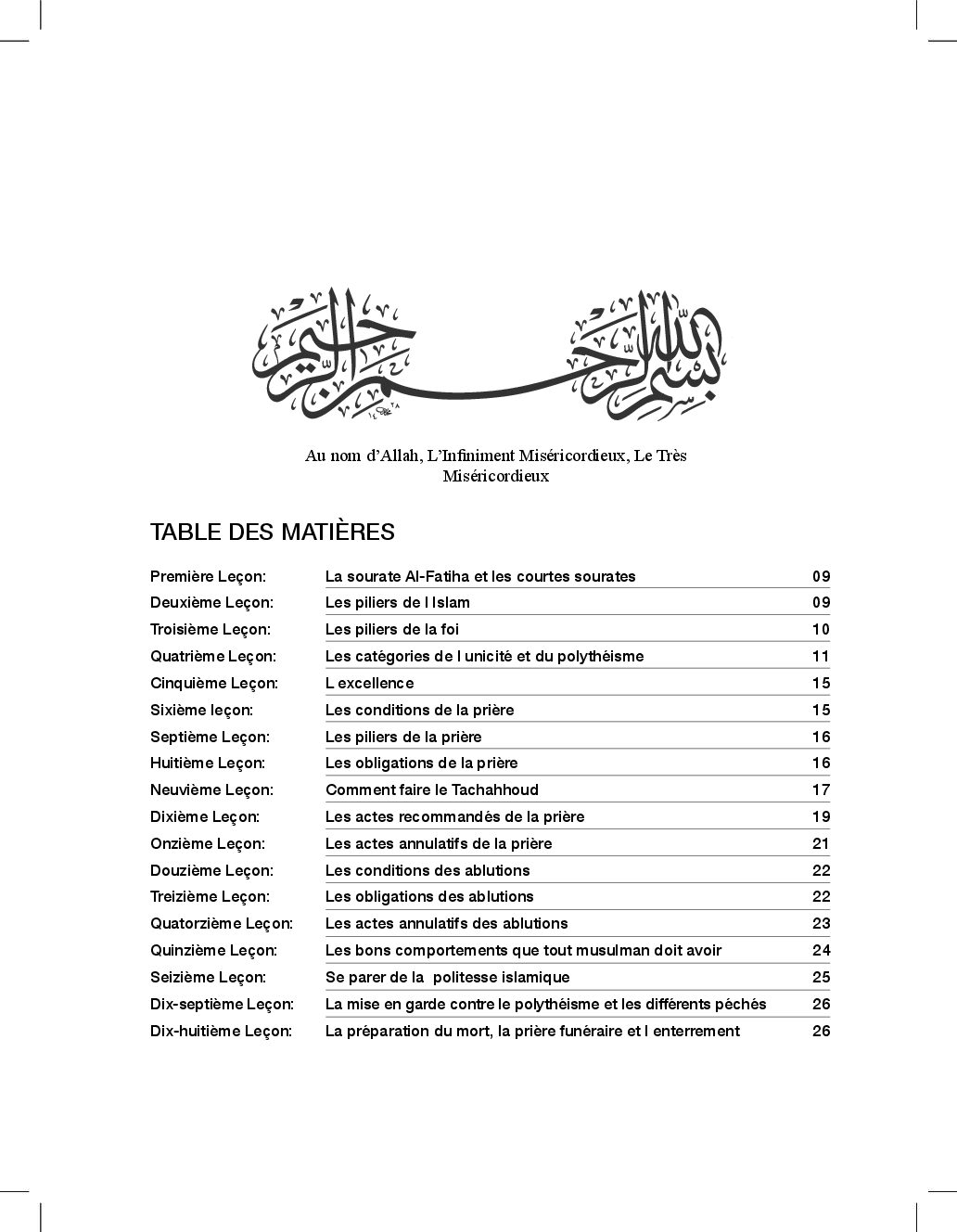 بسم الله الرحمن الرحيم

Au nom d'Allah, L'Infiniment Miséricordieux, Le Très Miséricordieux

TABLE DES MATIÈRES

| | | |
|---|---|---|
| Première Leçon: | La sourate Al-Fatiha et les courtes sourates | 09 |
| Deuxième Leçon: | Les piliers de l Islam | 09 |
| Troisième Leçon: | Les piliers de la foi | 10 |
| Quatrième Leçon: | Les catégories de l unicité et du polythéisme | 11 |
| Cinquième Leçon: | L excellence | 15 |
| Sixième leçon: | Les conditions de la prière | 15 |
| Septième Leçon: | Les piliers de la prière | 16 |
| Huitième Leçon: | Les obligations de la prière | 16 |
| Neuvième Leçon: | Comment faire le Tachahhoud | 17 |
| Dixième Leçon: | Les actes recommandés de la prière | 19 |
| Onzième Leçon: | Les actes annulatifs de la prière | 21 |
| Douzième Leçon: | Les conditions des ablutions | 22 |
| Treizième Leçon: | Les obligations des ablutions | 22 |
| Quatorzième Leçon: | Les actes annulatifs des ablutions | 23 |
| Quinzième Leçon: | Les bons comportements que tout musulman doit avoir | 24 |
| Seizième Leçon: | Se parer de la politesse islamique | 25 |
| Dix-septième Leçon: | La mise en garde contre le polythéisme et les différents péchés | 26 |
| Dix-huitième Leçon: | La préparation du mort, la prière funéraire et l enterrement | 26 |